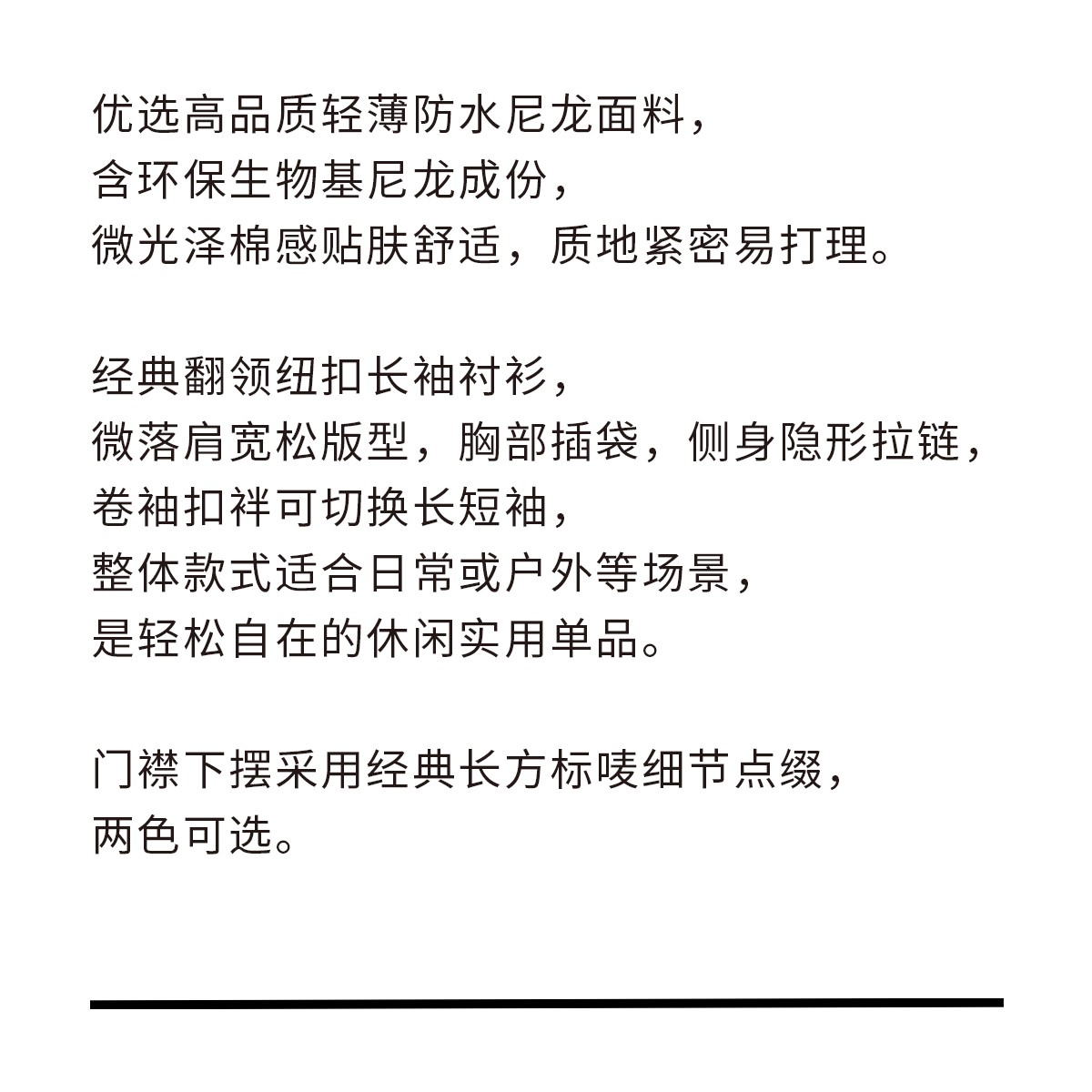 优选高品质轻薄防水尼龙面料，
含环保生物基尼龙成份，
微光泽棉感贴肤舒适，质地紧密易打理。

经典翻领纽扣长袖衬衫，
微落肩宽松版型，胸部插袋，侧身隐形拉链，
卷袖扣袢可切换长短袖，
整体款式适合日常或户外等场景，
是轻松自在的休闲实用单品。

门襟下摆采用经典长方标唛细节点缀，
两色可选。